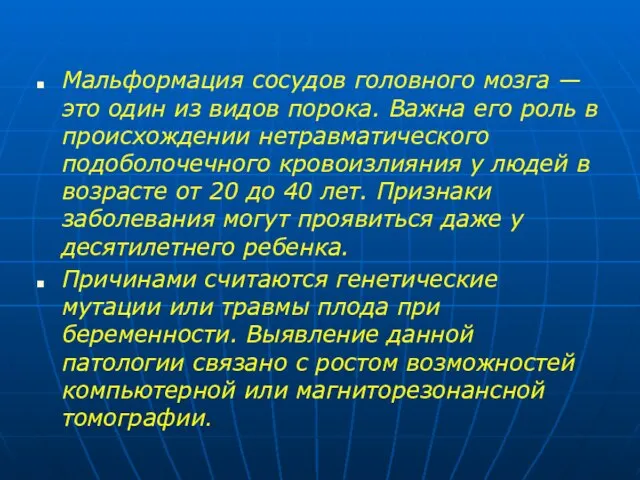 Мальформация сосудов головного мозга — это один из видов порока. Важна его роль в происхождении нетравматического подоболочечного кровоизлияния у людей в возрасте от 20 до 40 лет. Признаки заболевания могут проявиться даже у десятилетнего ребенка.

Причинами считаются генетические мутации или травмы плода при беременности. Выявление данной патологии связано с ростом возможностей компьютерной или магниторезонансной томографии.